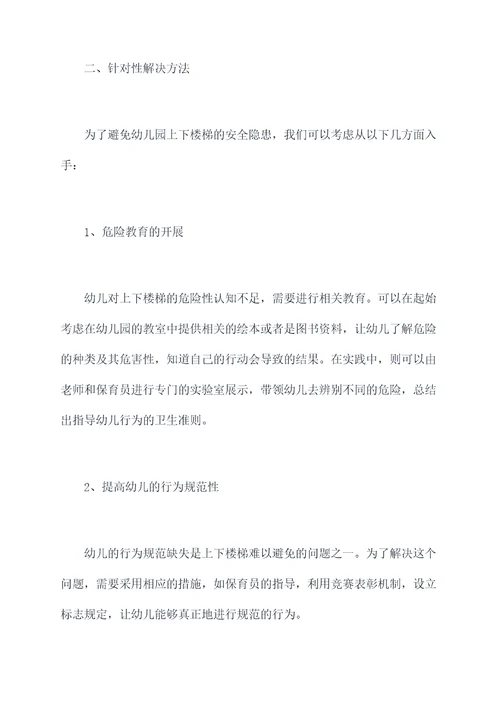 二、针对性解决方法

为了避免幼儿园上下楼梯的安全隐患，我们可以考虑从以下几方面入手：

1、危险教育的开展

幼儿对上下楼梯的危险性认知不足，需要进行相关教育。可以在起始考虑在幼儿园的教室中提供相关的绘本或者是图书资料，让幼儿了解危险的种类及其危害性，知道自己的行动会导致的结果。在实践中，则可以由老师和保育员进行专门的实验室展示，带领幼儿去辨别不同的危险，总结出指导幼儿行为的卫生准则。

2、提高幼儿的行为规范性

幼儿的行为规范缺失是上下楼梯难以避免的问题之一。为了解决这个问题，需要采用相应的措施，如保育员的指导，利用竞赛表彰机制，设立标志规定，让幼儿能够真正地进行规范的行为。